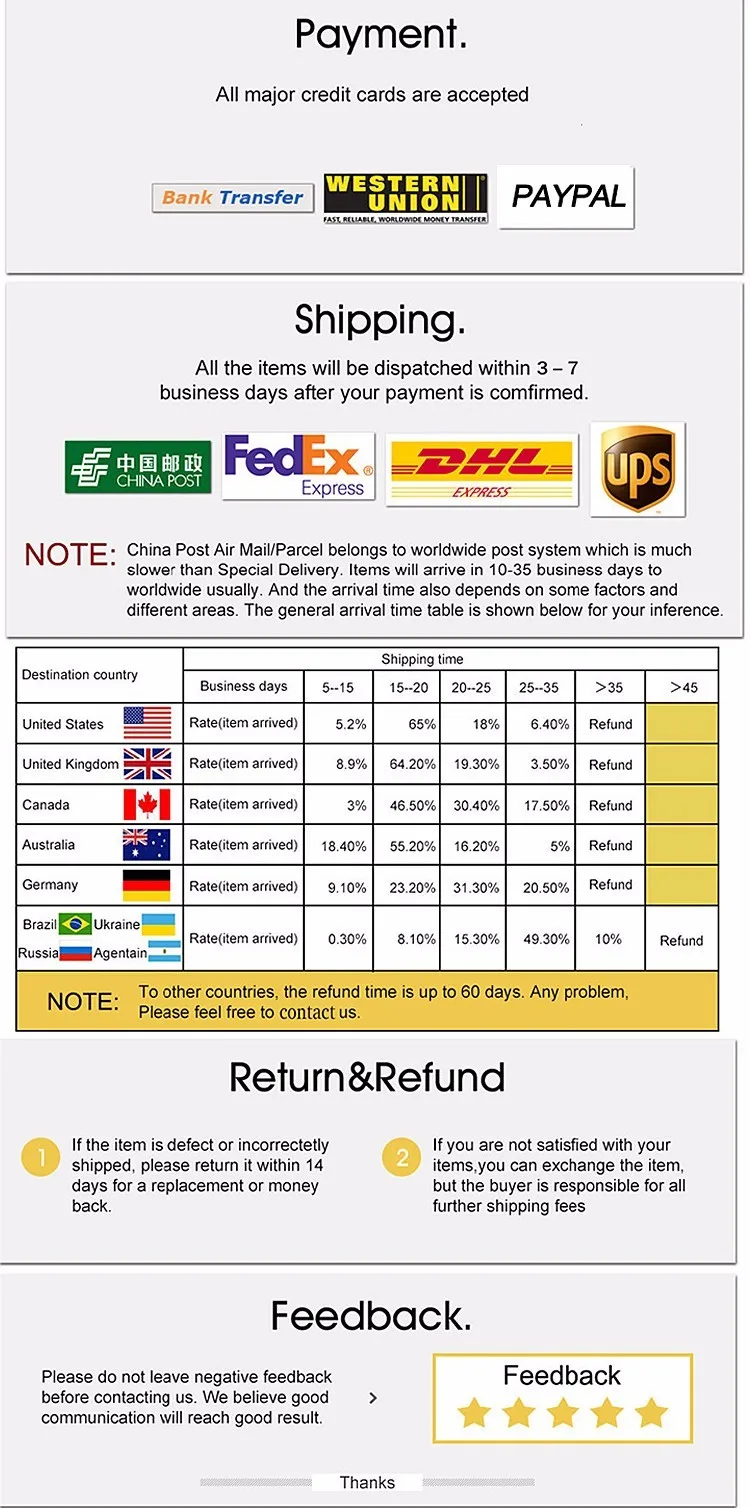 Payment.

All major credit cards are accepted

Bank Transfer

WESTERN UNION
FAST, RELIABLE, WORLDWIDE MONEY TRANSFER

PAYPAL

Shipping.

All the items will be dispatched within 3 – 7 business days after your payment is comfirmed.

中国邮政 CHINA POST

FedEx Express

DHL EXPRESS

ups

NOTE: China Post Air Mail/Parcel belongs to worldwide post system which is much slower than Special Delivery. Items will arrive in 10-35 business days to worldwide usually. And the arrival time also depends on some factors and different areas. The general arrival time table is shown below for your inference.

| Destination country | Shipping time | | | | | | |
|---|---|---|---|---|---|---|---|
| | Business days | 5--15 | 15--20 | 20--25 | 25--35 | >35 | >45 |
| United States | Rate(item arrived) | 5.2% | 65% | 18% | 6.40% | Refund | |
| United Kingdom | Rate(item arrived) | 8.9% | 64.20% | 19.30% | 3.50% | Refund | |
| Canada | Rate(item arrived) | 3% | 46.50% | 30.40% | 17.50% | Refund | |
| Australia | Rate(item arrived) | 18.40% | 55.20% | 16.20% | 5% | Refund | |
| Germany | Rate(item arrived) | 9.10% | 23.20% | 31.30% | 20.50% | Refund | |
| Brazil Ukraine Russia Agentain | Rate(item arrived) | 0.30% | 8.10% | 15.30% | 49.30% | 10% | Refund |

NOTE: To other countries, the refund time is up to 60 days. Any problem, Please feel free to contact us.

Return&Refund

1 If the item is defect or incorrectetly shipped, please return it within 14 days for a replacement or money back.

2 If you are not satisfied with your items,you can exchange the item, but the buyer is responsible for all further shipping fees

Feedback.

Please do not leave negative feedback before contacting us. We believe good communication will reach good result.

Feedback

Thanks